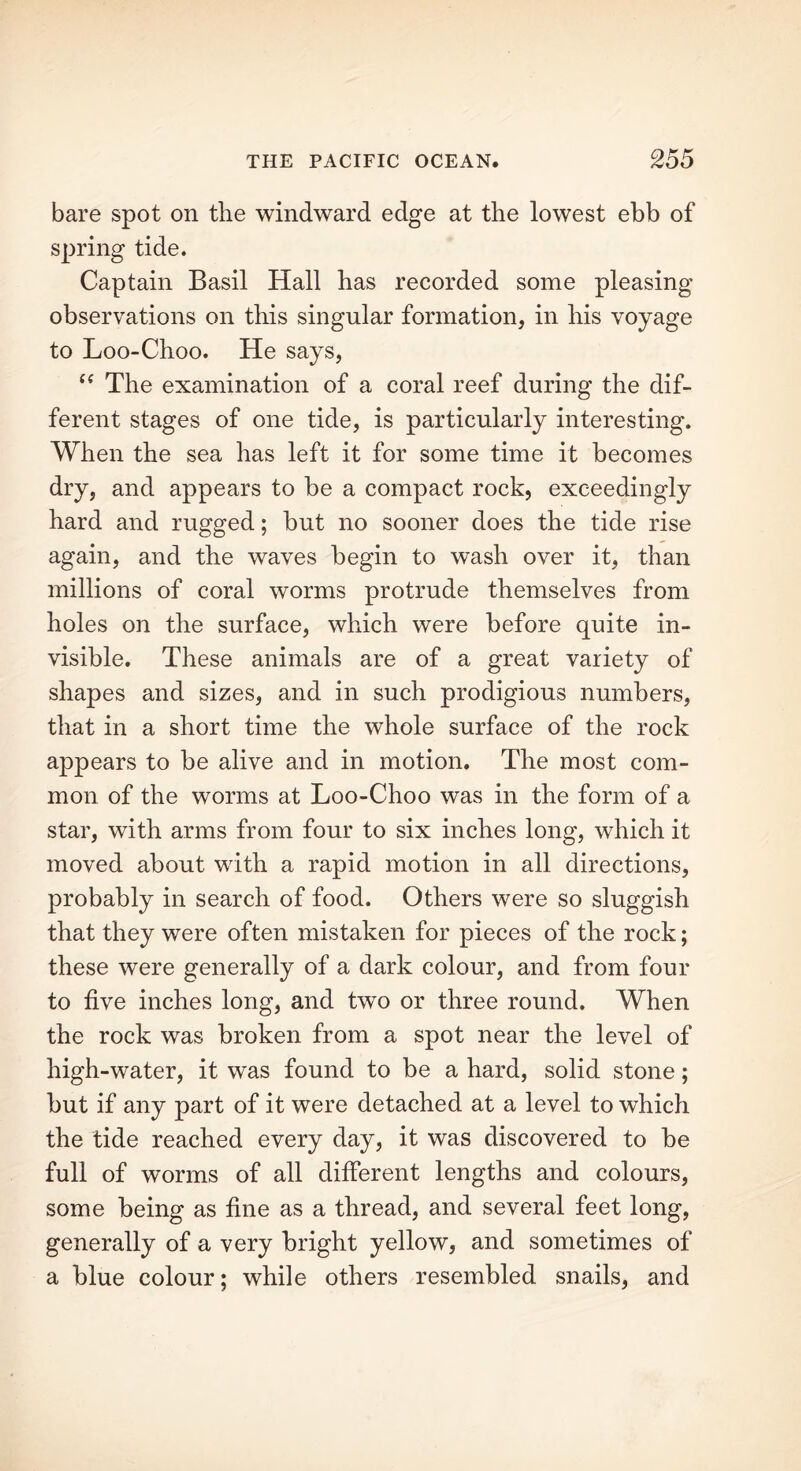 THE PACIFIC OCEAN. 255

bare spot on the windward edge at the lowest ebb of spring tide.

Captain Basil Hall has recorded some pleasing observations on this singular formation, in his voyage to Loo-Choo. He says,

“ The examination of a coral reef during the different stages of one tide, is particularly interesting. When the sea has left it for some time it becomes dry, and appears to be a compact rock, exceedingly hard and rugged; but no sooner does the tide rise again, and the waves begin to wash over it, than millions of coral worms protrude themselves from holes on the surface, which were before quite invisible. These animals are of a great variety of shapes and sizes, and in such prodigious numbers, that in a short time the whole surface of the rock appears to be alive and in motion. The most common of the worms at Loo-Choo was in the form of a star, with arms from four to six inches long, which it moved about with a rapid motion in all directions, probably in search of food. Others were so sluggish that they were often mistaken for pieces of the rock; these were generally of a dark colour, and from four to five inches long, and two or three round. When the rock was broken from a spot near the level of high-water, it was found to be a hard, solid stone; but if any part of it were detached at a level to which the tide reached every day, it was discovered to be full of worms of all different lengths and colours, some being as fine as a thread, and several feet long, generally of a very bright yellow, and sometimes of a blue colour; while others resembled snails, and